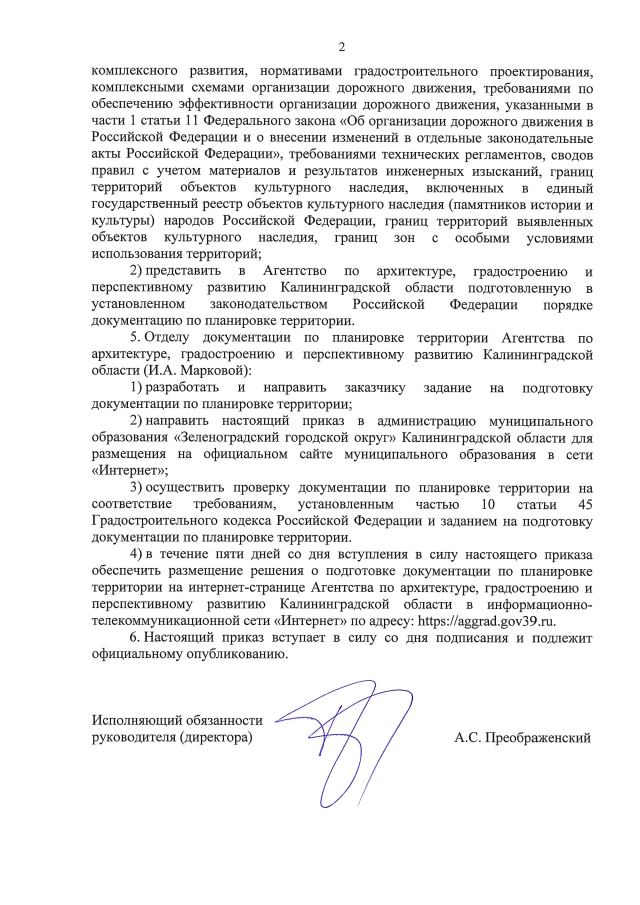 2

комплексного развития, нормативами градостроительного проектирования, комплексными схемами организации дорожного движения, требованиями по обеспечению эффективности организации дорожного движения, указанными в части 1 статьи 11 Федерального закона «Об организации дорожного движения в Российской Федерации и о внесении изменений в отдельные законодательные акты Российской Федерации», требованиями технических регламентов, сводов правил с учетом материалов и результатов инженерных изысканий, границ территорий объектов культурного наследия, включенных в единый государственный реестр объектов культурного наследия (памятников истории и культуры) народов Российской Федерации, границ территорий выявленных объектов культурного наследия, границ зон с особыми условиями использования территорий;

2) представить в Агентство по архитектуре, градостроению и перспективному развитию Калининградской области подготовленную в установленном законодательством Российской Федерации порядке документацию по планировке территории.

5. Отделу документации по планировке территории Агентства по архитектуре, градостроению и перспективному развитию Калининградской области (И.А. Марковой):

1) разработать и направить заказчику задание на подготовку документации по планировке территории;

2) направить настоящий приказ в администрацию муниципального образования «Зеленоградский городской округ» Калининградской области для размещения на официальном сайте муниципального образования в сети «Интернет»;

3) осуществить проверку документации по планировке территории на соответствие требованиям, установленным частью 10 статьи 45 Градостроительного кодекса Российской Федерации и заданием на подготовку документации по планировке территории.

4) в течение пяти дней со дня вступления в силу настоящего приказа обеспечить размещение решения о подготовке документации по планировке территории на интернет-странице Агентства по архитектуре, градостроению и перспективному развитию Калининградской области в информационно-телекоммуникационной сети «Интернет» по адресу: https://aggrad.gov39.ru.

6. Настоящий приказ вступает в силу со дня подписания и подлежит официальному опубликованию.

Исполняющий обязанности руководителя (директора)

А.С. Преображенский